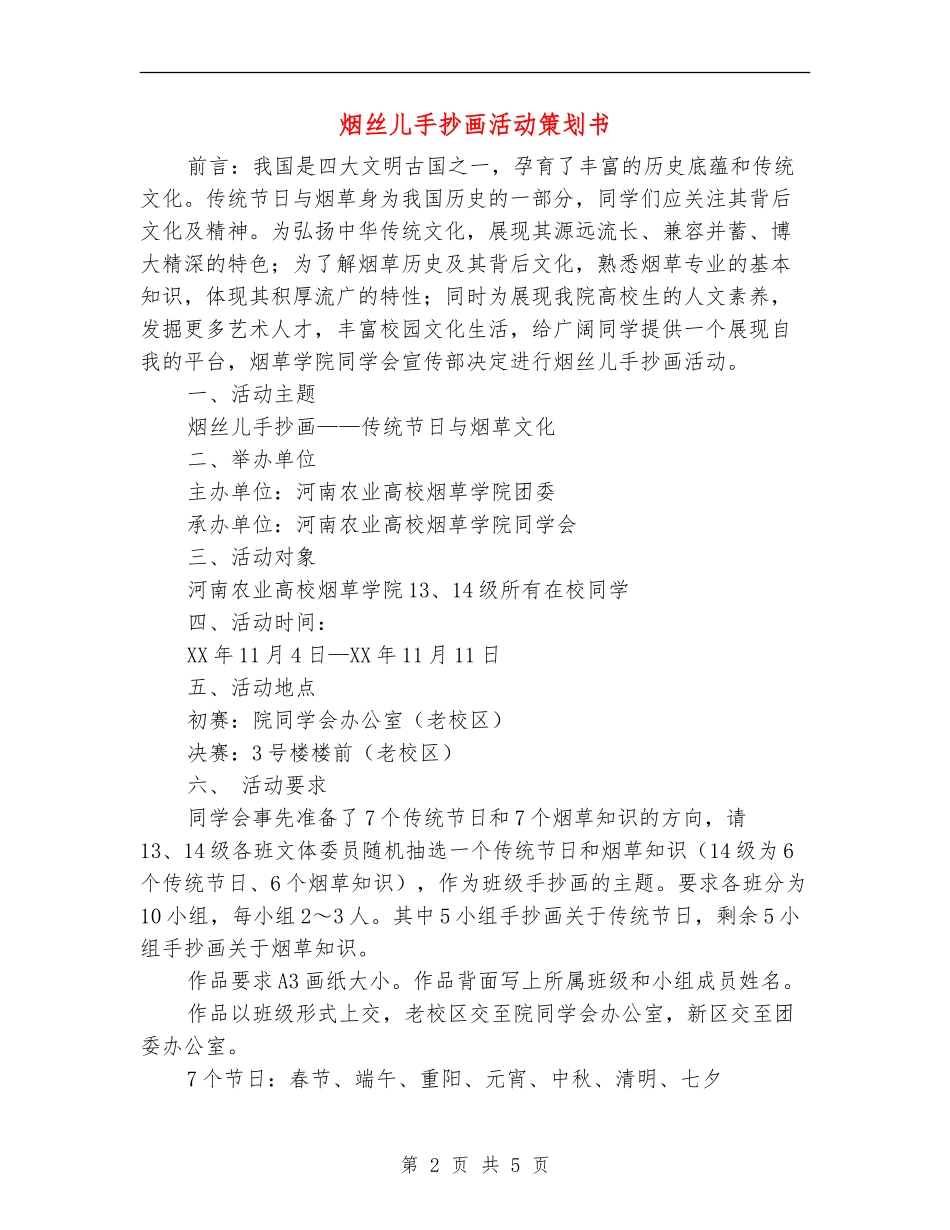 烟丝儿手抄画活动策划书

前言：我国是四大文明古国之一，孕育了丰富的历史底蕴和传统文化。传统节日与烟草身为我国历史的一部分，同学们应关注其背后文化及精神。为弘扬中华传统文化，展现其源远流长、兼容并蓄、博大精深的特色；为了解烟草历史及其背后文化，熟悉烟草专业的基本知识，体现其积厚流广的特性；同时为展现我院高校生的人文素养，发掘更多艺术人才，丰富校园文化生活，给广阔同学提供一个展现自我的平台，烟草学院同学会宣传部决定进行烟丝儿手抄画活动。

一、活动主题

烟丝儿手抄画——传统节日与烟草文化

二、举办单位

主办单位：河南农业高校烟草学院团委

承办单位：河南农业高校烟草学院同学会

三、活动对象

河南农业高校烟草学院13、14级所有在校同学

四、活动时间：

XX年11月4日—XX年11月11日

五、活动地点

初赛：院同学会办公室（老校区）

决赛：3号楼楼前（老校区）

六、 活动要求

同学会事先准备了7个传统节日和7个烟草知识的方向，请13、14级各班文体委员随机抽选一个传统节日和烟草知识（14级为6个传统节日、6个烟草知识），作为班级手抄画的主题。要求各班分为10小组，每小组2～3人。其中5小组手抄画关于传统节日，剩余5小组手抄画关于烟草知识。

作品要求A3画纸大小。作品背面写上所属班级和小组成员姓名。

作品以班级形式上交，老校区交至院同学会办公室，新区交至团委办公室。

7个节日：春节、端午、重阳、元宵、中秋、清明、七夕

第 2 页 共 5 页